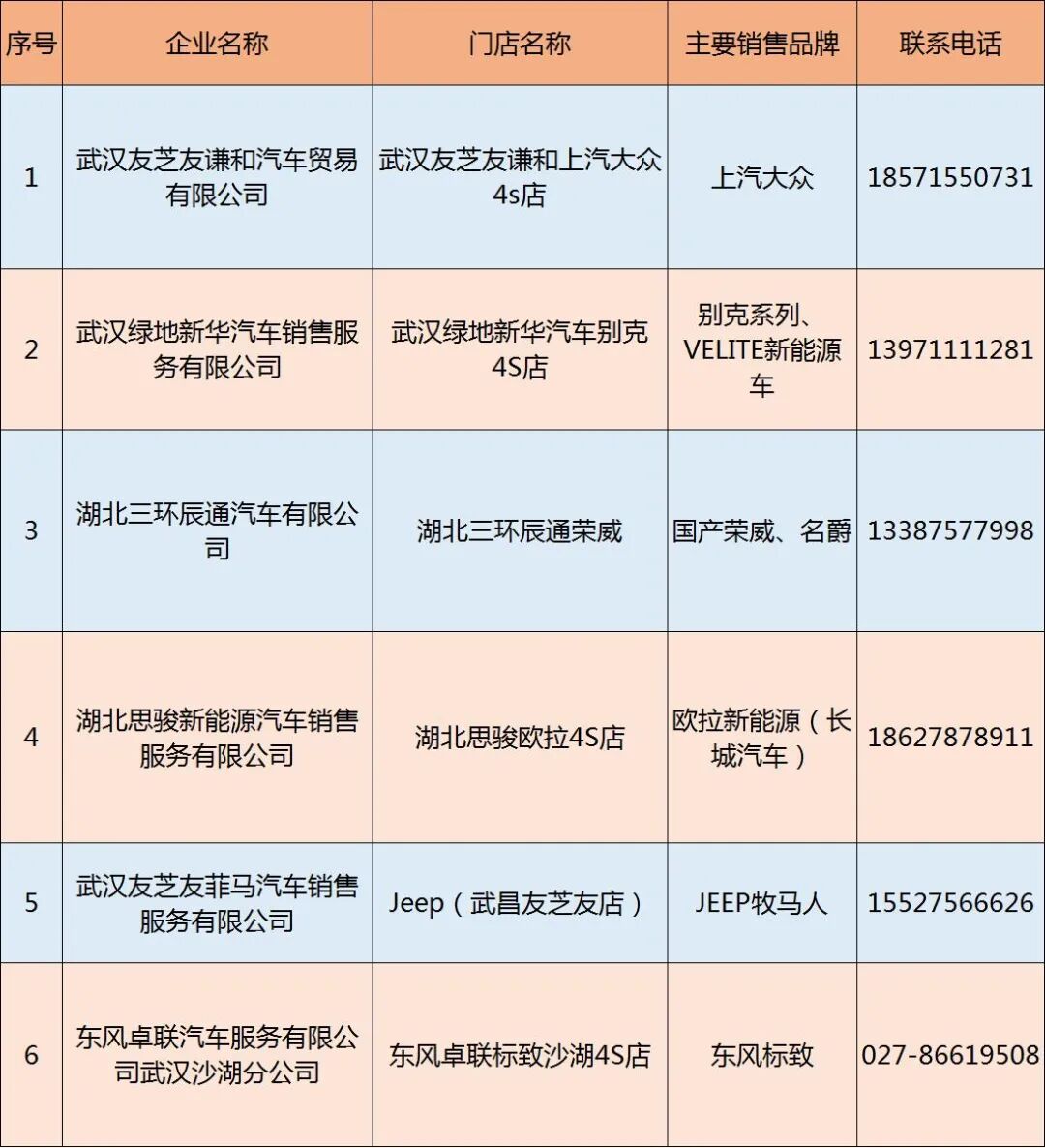 | 序号 | 企业名称 | 门店名称 | 主要销售品牌 | 联系电话 |
|---|---|---|---|---|
| 1 | 武汉友芝友谦和汽车贸易有限公司 | 武汉友芝友谦和上汽大众4s店 | 上汽大众 | 18571550731 |
| 2 | 武汉绿地新华汽车销售服务有限公司 | 武汉绿地新华汽车别克4S店 | 别克系列、VELITE新能源车 | 13971111281 |
| 3 | 湖北三环辰通汽车有限公司 | 湖北三环辰通荣威 | 国产荣威、名爵 | 13387577998 |
| 4 | 湖北思骏新能源汽车销售服务有限公司 | 湖北思骏欧拉4S店 | 欧拉新能源(长城汽车) | 18627878911 |
| 5 | 武汉友芝友菲马汽车销售服务有限公司 | Jeep(武昌友芝友店) | JEEP牧马人 | 15527566626 |
| 6 | 东风卓联汽车服务有限公司武汉沙湖分公司 | 东风卓联标致沙湖4S店 | 东风标致 | 027-86619508 |